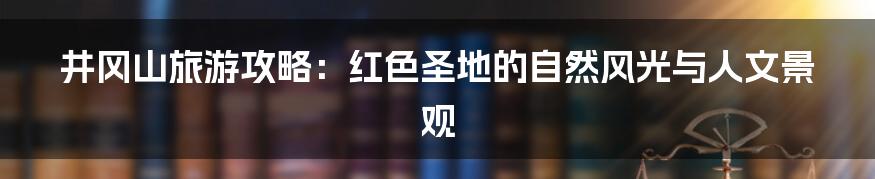 井冈山旅游攻略：红色圣地的自然风光与人文景观